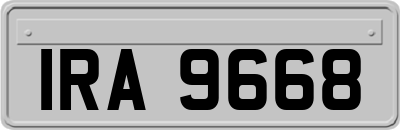 IRA 9668